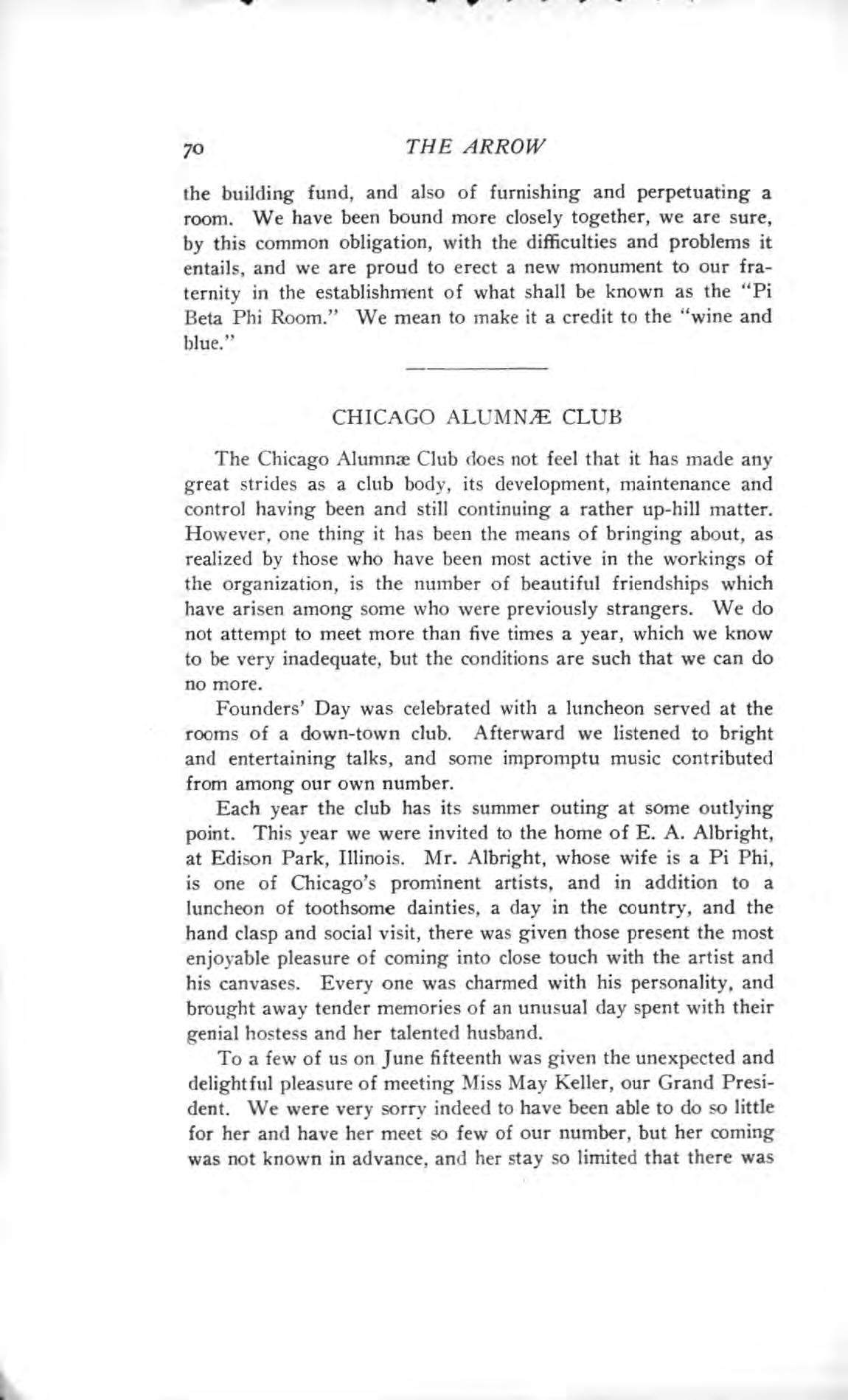 70 THE ARROW

the building fund, and also of furnishing and perpetuating a room. We have been bound more closely together, we are sure, by this common obligation, with the difficulties and problems it entails, and we are proud to erect a new monument to our fraternity in the establishment of what shall be known as the "Pi Beta Phi Room." We mean to make it a credit to the "wine and blue."

CHICAGO ALUMNÆ CLUB

The Chicago Alumnæ Club does not feel that it has made any great strides as a club body, its development, maintenance and control having been and still continuing a rather up-hill matter. However, one thing it has been the means of bringing about, as realized by those who have been most active in the workings of the organization, is the number of beautiful friendships which have arisen among some who were previously strangers. We do not attempt to meet more than five times a year, which we know to be very inadequate, but the conditions are such that we can do no more.

Founders' Day was celebrated with a luncheon served at the rooms of a down-town club. Afterward we listened to bright and entertaining talks, and some impromptu music contributed from among our own number.

Each year the club has its summer outing at some outlying point. This year we were invited to the home of E. A. Albright, at Edison Park, Illinois. Mr. Albright, whose wife is a Pi Phi, is one of Chicago's prominent artists, and in addition to a luncheon of toothsome dainties, a day in the country, and the hand clasp and social visit, there was given those present the most enjoyable pleasure of coming into close touch with the artist and his canvases. Every one was charmed with his personality, and brought away tender memories of an unusual day spent with their genial hostess and her talented husband.

To a few of us on June fifteenth was given the unexpected and delightful pleasure of meeting Miss May Keller, our Grand President. We were very sorry indeed to have been able to do so little for her and have her meet so few of our number, but her coming was not known in advance, and her stay so limited that there was